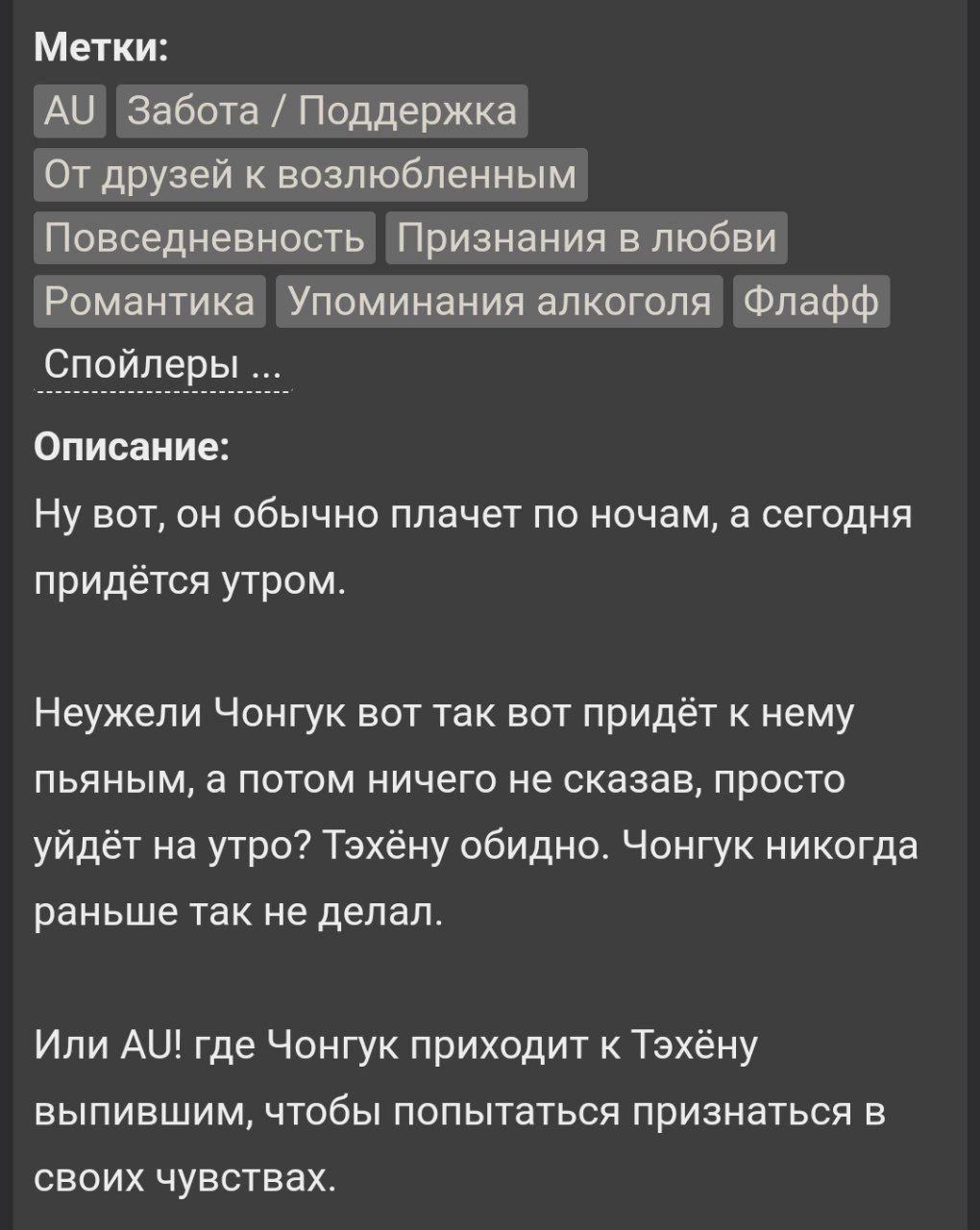 Метки:
AU Забота / Поддержка
От друзей к возлюбленным
Повседневность Признания в любви
Романтика Упоминания алкоголя Флафф
Спойлеры ...

Описание:
Ну вот, он обычно плачет по ночам, а сегодня придётся утром.

Неужели Чонгук вот так вот придёт к нему пьяным, а потом ничего не сказав, просто уйдёт на утро? Тэхёну обидно. Чонгук никогда раньше так не делал.

Или AU! где Чонгук приходит к Тэхёну выпившим, чтобы попытаться признаться в своих чувствах.